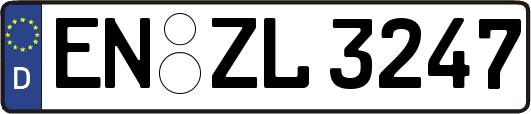 D
EN ZL 3247